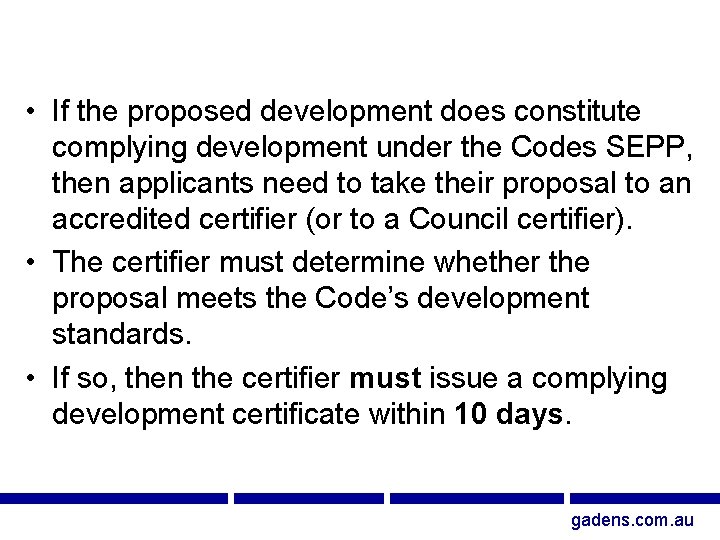 • If the proposed development does constitute complying development under the Codes SEPP, then applicants need to take their proposal to an accredited certifier (or to a Council certifier).
• The certifier must determine whether the proposal meets the Code's development standards.
• If so, then the certifier must issue a complying development certificate within 10 days.

gadens.com.au